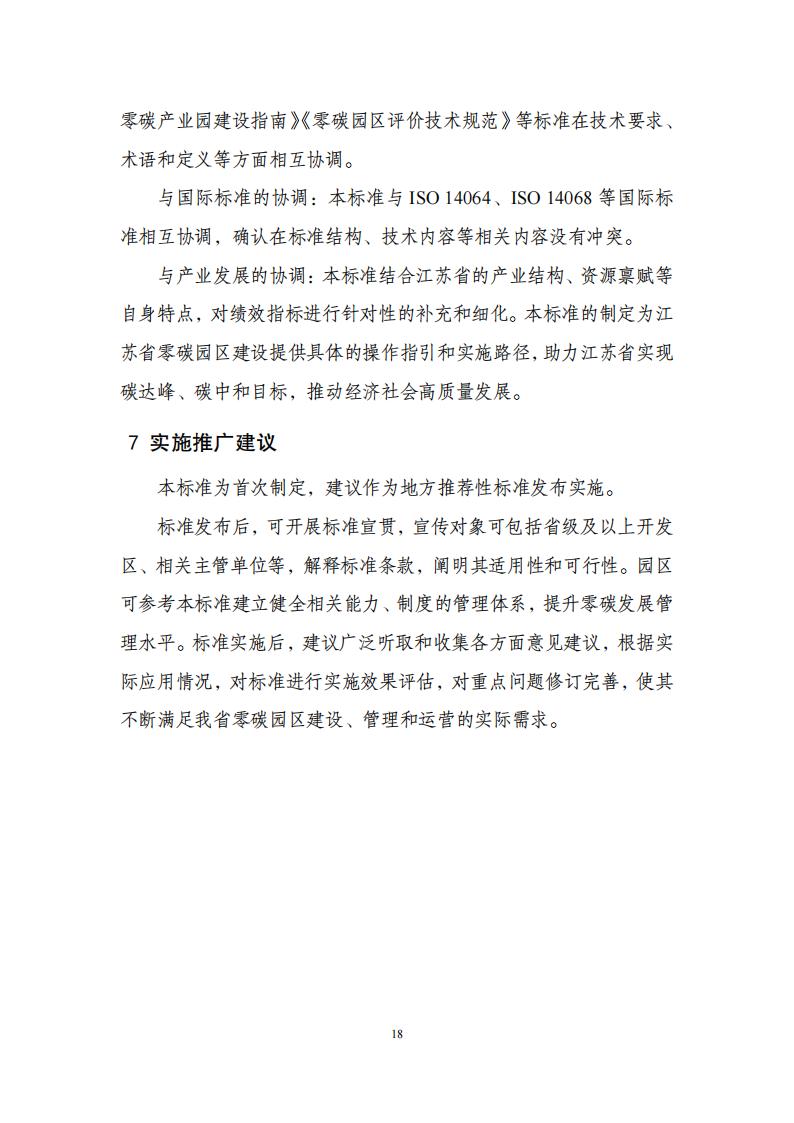 零碳产业园建设指南》《零碳园区评价技术规范》等标准在技术要求、术语和定义等方面相互协调。

与国际标准的协调：本标准与ISO 14064、ISO 14068等国际标准相互协调，确认在标准结构、技术内容等相关内容没有冲突。

与产业发展的协调：本标准结合江苏省的产业结构、资源禀赋等自身特点，对绩效指标进行针对性的补充和细化。本标准的制定为江苏省零碳园区建设提供具体的操作指引和实施路径，助力江苏省实现碳达峰、碳中和目标，推动经济社会高质量发展。

7 实施推广建议

本标准为首次制定，建议作为地方推荐性标准发布实施。

标准发布后，可开展标准宣贯，宣传对象可包括省级及以上开发区、相关主管单位等，解释标准条款，阐明其适用性和可行性。园区可参考本标准建立健全相关能力、制度的管理体系，提升零碳发展管理水平。标准实施后，建议广泛听取和收集各方面意见建议，根据实际应用情况，对标准进行实施效果评估，对重点问题修订完善，使其不断满足我省零碳园区建设、管理和运营的实际需求。

18